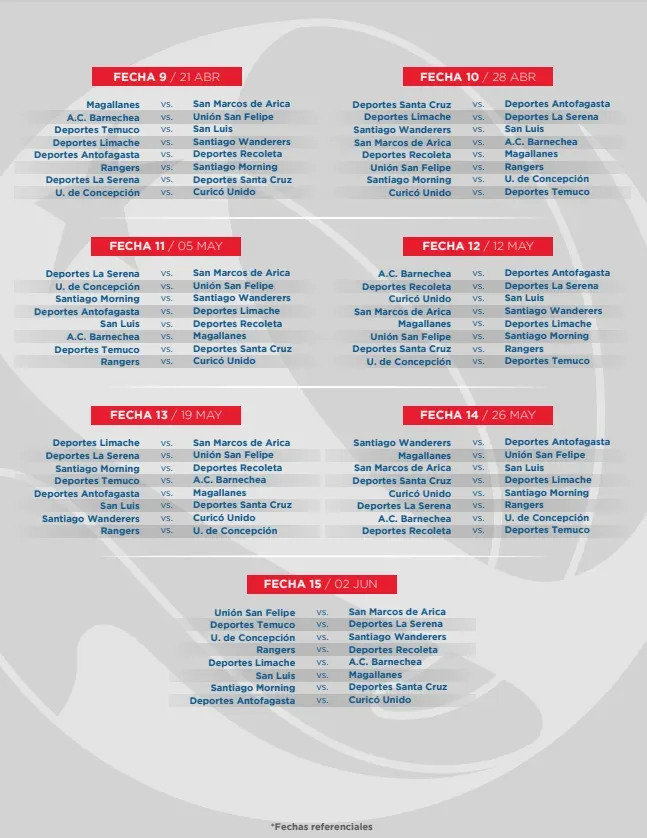 FECHA 9 / 21 ABR

Magallanes vs. San Marcos de Arica
A.C. Barnechea vs. Unión San Felipe
Deportes Temuco vs. San Luis
Deportes Limache vs. Santiago Wanderers
Deportes Antofagasta vs. Deportes Recoleta
Rangers vs. Santiago Morning
Deportes La Serena vs. Deportes Santa Cruz
U. de Concepción vs. Curicó Unido

FECHA 10 / 28 ABR

Deportes Santa Cruz vs. Deportes Antofagasta
Deportes Limache vs. Deportes La Serena
Santiago Wanderers vs. San Luis
San Marcos de Arica vs. A.C. Barnechea
Deportes Recoleta vs. Magallanes
Unión San Felipe vs. Rangers
Santiago Morning vs. U. de Concepción
Curicó Unido vs. Deportes Temuco

FECHA 11 / 05 MAY

Deportes La Serena vs. San Marcos de Arica
U. de Concepción vs. Unión San Felipe
Santiago Morning vs. Santiago Wanderers
Deportes Antofagasta vs. Deportes Limache
San Luis vs. Deportes Recoleta
A.C. Barnechea vs. Magallanes
Deportes Temuco vs. Deportes Santa Cruz
Rangers vs. Curicó Unido

FECHA 12 / 12 MAY

A.C. Barnechea vs. Deportes Antofagasta
Deportes Recoleta vs. Deportes La Serena
Curicó Unido vs. San Luis
San Marcos de Arica vs. Santiago Wanderers
Magallanes vs. Deportes Limache
Unión San Felipe vs. Santiago Morning
Deportes Santa Cruz vs. Rangers
U. de Concepción vs. Deportes Temuco

FECHA 13 / 19 MAY

Deportes Limache vs. San Marcos de Arica
Deportes La Serena vs. Unión San Felipe
Santiago Morning vs. Deportes Recoleta
Deportes Temuco vs. A.C. Barnechea
Deportes Antofagasta vs. Magallanes
San Luis vs. Deportes Santa Cruz
Santiago Wanderers vs. Curicó Unido
Rangers vs. U. de Concepción

FECHA 14 / 26 MAY

Santiago Wanderers vs. Deportes Antofagasta
Magallanes vs. Unión San Felipe
San Marcos de Arica vs. San Luis
Deportes Santa Cruz vs. Deportes Limache
Curicó Unido vs. Santiago Morning
Deportes La Serena vs. Rangers
A.C. Barnechea vs. U. de Concepción
Deportes Recoleta vs. Deportes Temuco

FECHA 15 / 02 JUN

Unión San Felipe vs. San Marcos de Arica
Deportes Temuco vs. Deportes La Serena
U. de Concepción vs. Santiago Wanderers
Rangers vs. Deportes Recoleta
Deportes Limache vs. A.C. Barnechea
San Luis vs. Magallanes
Santiago Morning vs. Deportes Santa Cruz
Deportes Antofagasta vs. Curicó Unido

*Fechas referenciales